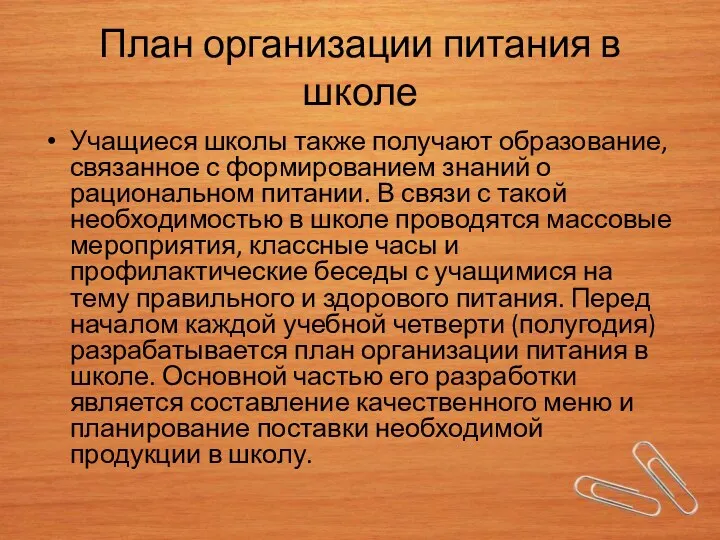 План организации питания в школе

• Учащиеся школы также получают образование, связанное с формированием знаний о рациональном питании. В связи с такой необходимостью в школе проводятся массовые мероприятия, классные часы и профилактические беседы с учащимися на тему правильного и здорового питания. Перед началом каждой учебной четверти (полугодия) разрабатывается план организации питания в школе. Основной частью его разработки является составление качественного меню и планирование поставки необходимой продукции в школу.